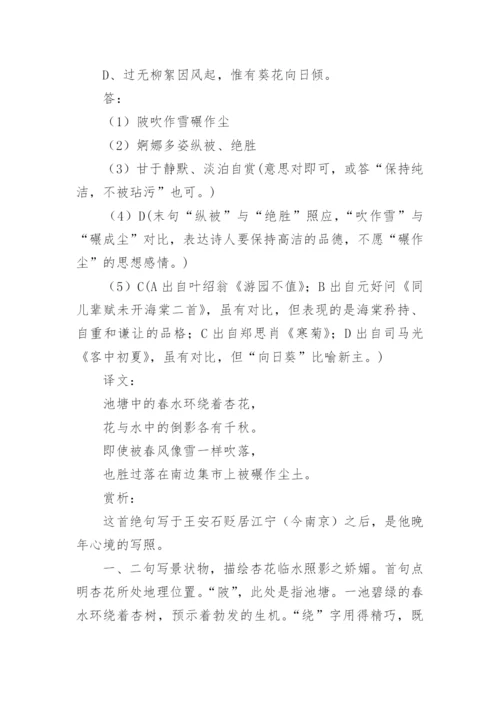 D、过无柳絮因风起，惟有葵花向日倾。

答：

（1）陂吹作雪碾作尘

（2）婀娜多姿纵被、绝胜

（3）甘于静默、淡泊自赏(意思对即可，或答“保持纯洁，不被玷污”也可。)

（4）D(末句“纵被”与“绝胜”照应，“吹作雪”与“碾成尘”对比，表达诗人要保持高洁的品德，不愿“碾作尘”的思想感情。)

（5）C(A 出自叶绍翁《游园不值》；B 出自元好问《同儿辈赋未开海棠二首》，虽有对比，但表现的是海棠矜持、自重和谦让的品格；C 出自郑思肖《寒菊》；D 出自司马光《客中初夏》，虽有对比，但“向日葵”比喻新主。)

译文：

池塘中的春水环绕着杏花，

花与水中的倒影各有千秋。

即使被春风像雪一样吹落，

也胜过落在南边集市上被碾作尘土。

赏析：

这首绝句写于王安石贬居江宁（今南京）之后，是他晚年心境的写照。

一、二句写景状物，描绘杏花临水照影之娇媚。首句点明杏花所处地理位置。“陂”，此处是指池塘。一池碧绿的春水环绕着杏树，预示着勃发的生机。“绕”字用得精巧，既